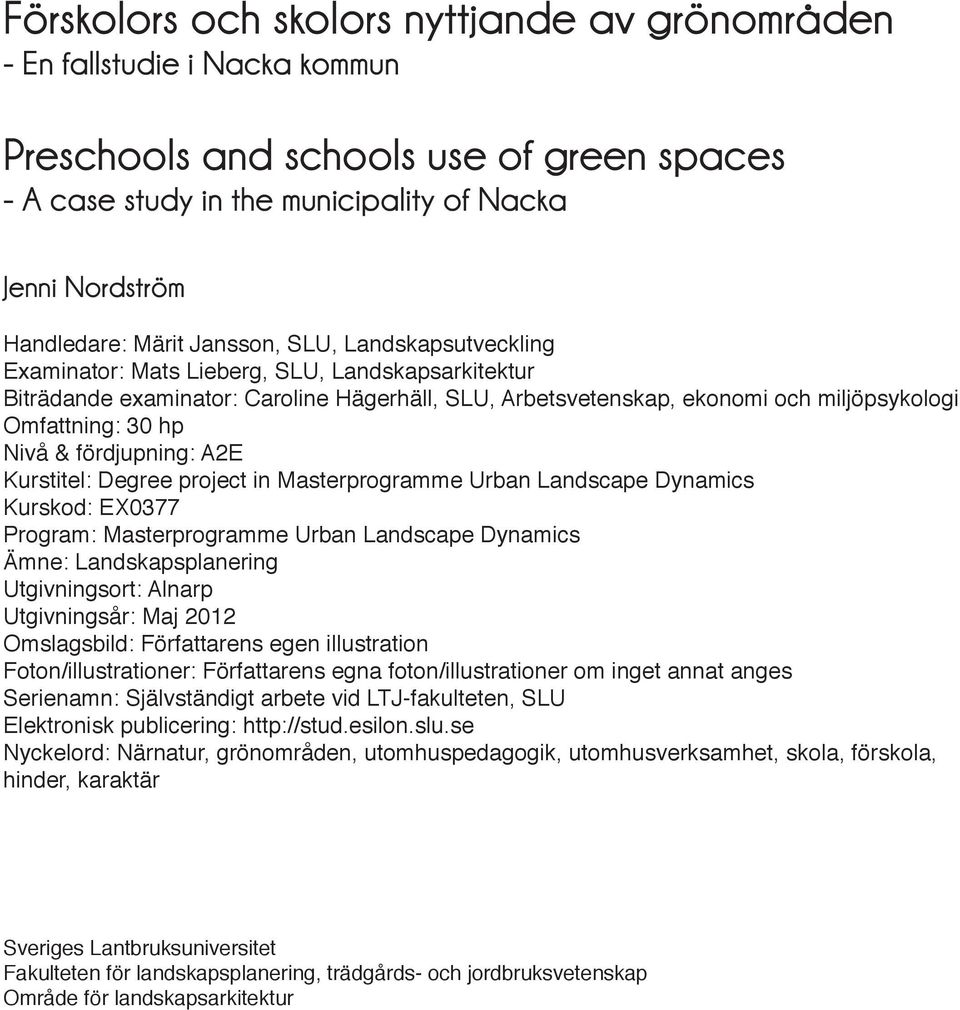 Förskolors och skolors nyttjande av grönområden
- En fallstudie i Nacka kommun

Preschools and schools use of green spaces
- A case study in the municipality of Nacka

Jenni Nordström

Handledare: Märit Jansson, SLU, Landskapsutveckling
Examinator: Mats Lieberg, SLU, Landskapsarkitektur
Biträdande examinator: Caroline Hägerhäll, SLU, Arbetsvetenskap, ekonomi och miljöpsykologi
Omfattning: 30 hp
Nivå & fördjupning: A2E
Kurstitel: Degree project in Masterprogramme Urban Landscape Dynamics
Kurskod: EX0377
Program: Masterprogramme Urban Landscape Dynamics
Ämne: Landskapsplanering
Utgivningsort: Alnarp
Utgivningsår: Maj 2012
Omslagsbild: Författarens egen illustration
Foton/illustrationer: Författarens egna foton/illustrationer om inget annat anges
Serienamn: Självständigt arbete vid LTJ-fakulteten, SLU
Elektronisk publicering: http://stud.esilon.slu.se
Nyckelord: Närnatur, grönområden, utomhuspedagogik, utomhusverksamhet, skola, förskola, hinder, karaktär

Sveriges Lantbruksuniversitet
Fakulteten för landskapsplanering, trädgårds- och jordbruksvetenskap
Område för landskapsarkitektur